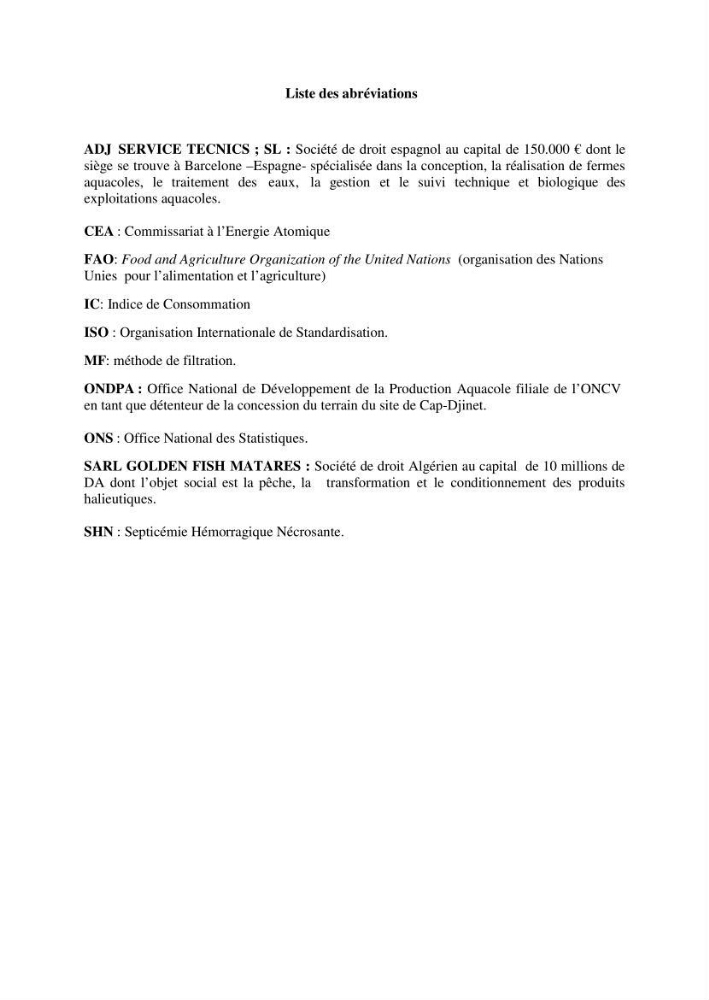 Liste des abréviations

ADJ SERVICE TECNICS ; SL : Société de droit espagnol au capital de 150.000 € dont le siège se trouve à Barcelone –Espagne- spécialisée dans la conception, la réalisation de fermes aquacoles, le traitement des eaux, la gestion et le suivi technique et biologique des exploitations aquacoles.

CEA : Commissariat à l'Energie Atomique

FAO: Food and Agriculture Organization of the United Nations (organisation des Nations Unies pour l'alimentation et l'agriculture)

IC: Indice de Consommation

ISO : Organisation Internationale de Standardisation.

MF: méthode de filtration.

ONDPA : Office National de Développement de la Production Aquacole filiale de l'ONCV en tant que détenteur de la concession du terrain du site de Cap-Djinet.

ONS : Office National des Statistiques.

SARL GOLDEN FISH MATARES : Société de droit Algérien au capital de 10 millions de DA dont l'objet social est la pêche, la transformation et le conditionnement des produits halieutiques.

SHN : Septicémie Hémorragique Nécrosante.